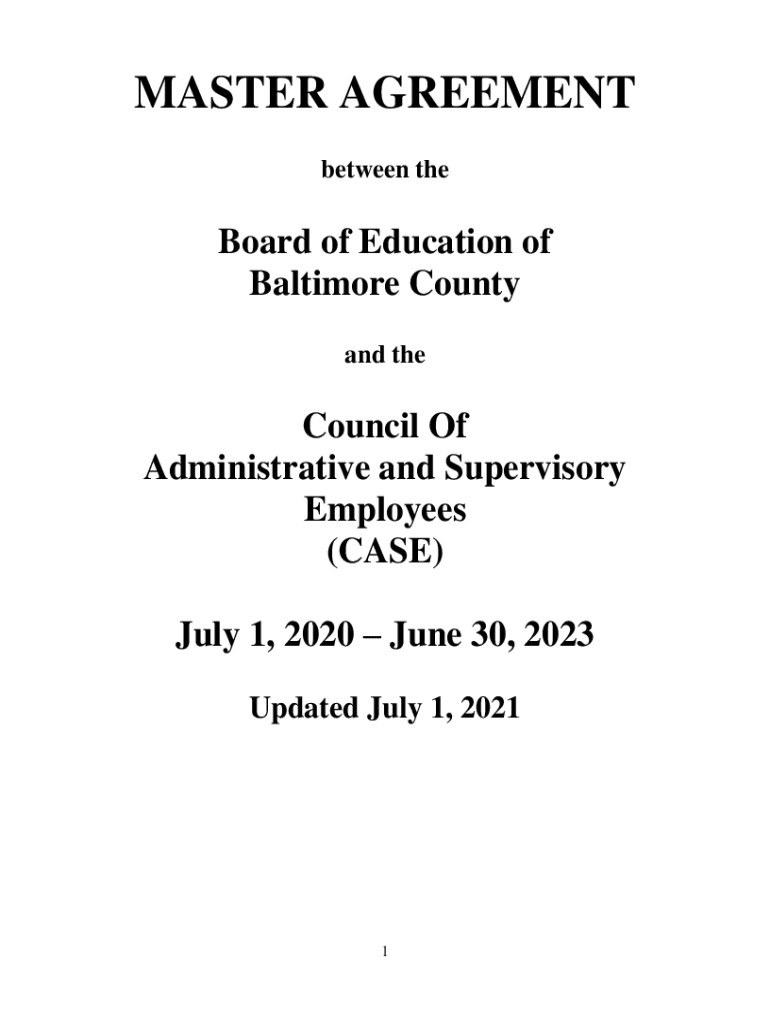 MASTER AGREEMENT

between the

Board of Education of Baltimore County

and the

Council Of Administrative and Supervisory Employees (CASE)

July 1, 2020 – June 30, 2023

Updated July 1, 2021

1